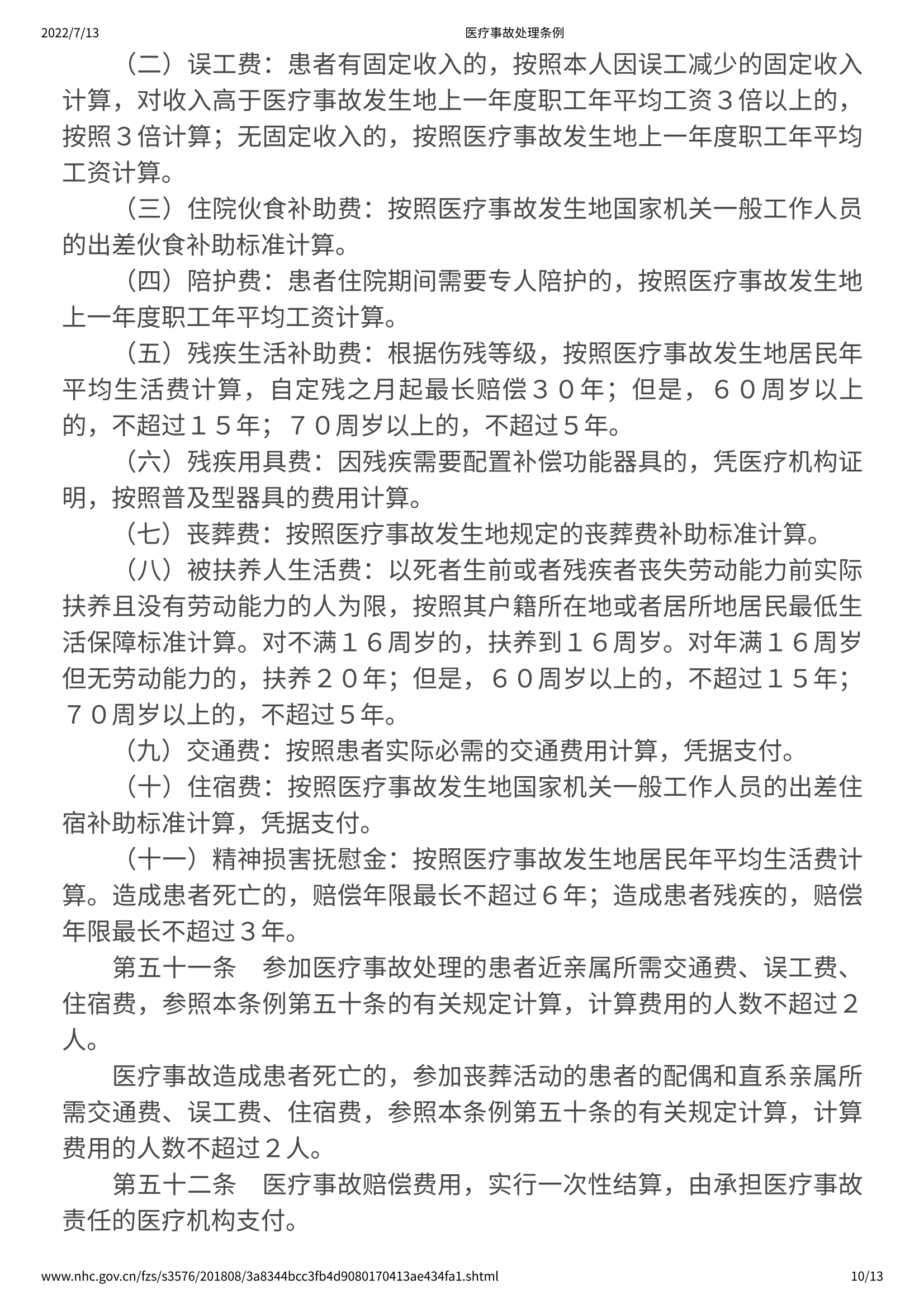 2022/7/13 医疗事故处理条例

（二）误工费：患者有固定收入的，按照本人因误工减少的固定收入计算，对收入高于医疗事故发生地上一年度职工年平均工资３倍以上的，按照３倍计算；无固定收入的，按照医疗事故发生地上一年度职工年平均工资计算。

（三）住院伙食补助费：按照医疗事故发生地国家机关一般工作人员的出差伙食补助标准计算。

（四）陪护费：患者住院期间需要专人陪护的，按照医疗事故发生地上一年度职工年平均工资计算。

（五）残疾生活补助费：根据伤残等级，按照医疗事故发生地居民年平均生活费计算，自定残之月起最长赔偿３０年；但是，６０周岁以上的，不超过１５年；７０周岁以上的，不超过５年。

（六）残疾用具费：因残疾需要配置补偿功能器具的，凭医疗机构证明，按照普及型器具的费用计算。

（七）丧葬费：按照医疗事故发生地规定的丧葬费补助标准计算。

（八）被扶养人生活费：以死者生前或者残疾者丧失劳动能力前实际扶养且没有劳动能力的人为限，按照其户籍所在地或者居所地居民最低生活保障标准计算。对不满１６周岁的，扶养到１６周岁。对年满１６周岁但无劳动能力的，扶养２０年；但是，６０周岁以上的，不超过１５年；７０周岁以上的，不超过５年。

（九）交通费：按照患者实际必需的交通费用计算，凭据支付。

（十）住宿费：按照医疗事故发生地国家机关一般工作人员的出差住宿补助标准计算，凭据支付。

（十一）精神损害抚慰金：按照医疗事故发生地居民年平均生活费计算。造成患者死亡的，赔偿年限最长不超过６年；造成患者残疾的，赔偿年限最长不超过３年。

第五十一条　参加医疗事故处理的患者近亲属所需交通费、误工费、住宿费，参照本条例第五十条的有关规定计算，计算费用的人数不超过２人。

医疗事故造成患者死亡的，参加丧葬活动的患者的配偶和直系亲属所需交通费、误工费、住宿费，参照本条例第五十条的有关规定计算，计算费用的人数不超过２人。

第五十二条　医疗事故赔偿费用，实行一次性结算，由承担医疗事故责任的医疗机构支付。

www.nhc.gov.cn/fzs/s3576/201808/3a8344bcc3fb4d9080170413ae434fa1.shtml 10/13